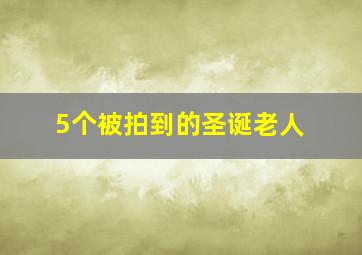 5个被拍到的圣诞老人